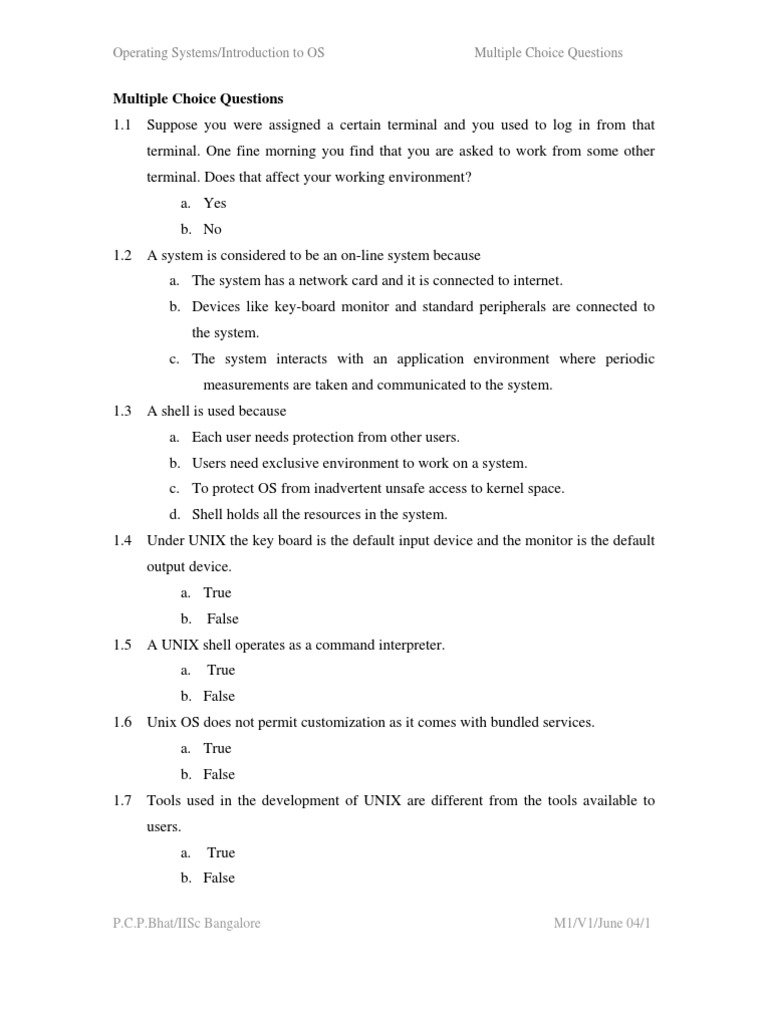 Operating Systems/Introduction to OS Multiple Choice Questions

**Multiple Choice Questions**

1.1 Suppose you were assigned a certain terminal and you used to log in from that terminal. One fine morning you find that you are asked to work from some other terminal. Does that affect your working environment?

a. Yes

b. No

1.2 A system is considered to be an on-line system because

a. The system has a network card and it is connected to internet.

b. Devices like key-board monitor and standard peripherals are connected to the system.

c. The system interacts with an application environment where periodic measurements are taken and communicated to the system.

1.3 A shell is used because

a. Each user needs protection from other users.

b. Users need exclusive environment to work on a system.

c. To protect OS from inadvertent unsafe access to kernel space.

d. Shell holds all the resources in the system.

1.4 Under UNIX the key board is the default input device and the monitor is the default output device.

a. True

b. False

1.5 A UNIX shell operates as a command interpreter.

a. True

b. False

1.6 Unix OS does not permit customization as it comes with bundled services.

a. True

b. False

1.7 Tools used in the development of UNIX are different from the tools available to users.

a. True

b. False

P.C.P.Bhat/IISc Bangalore M1/V1/June 04/1